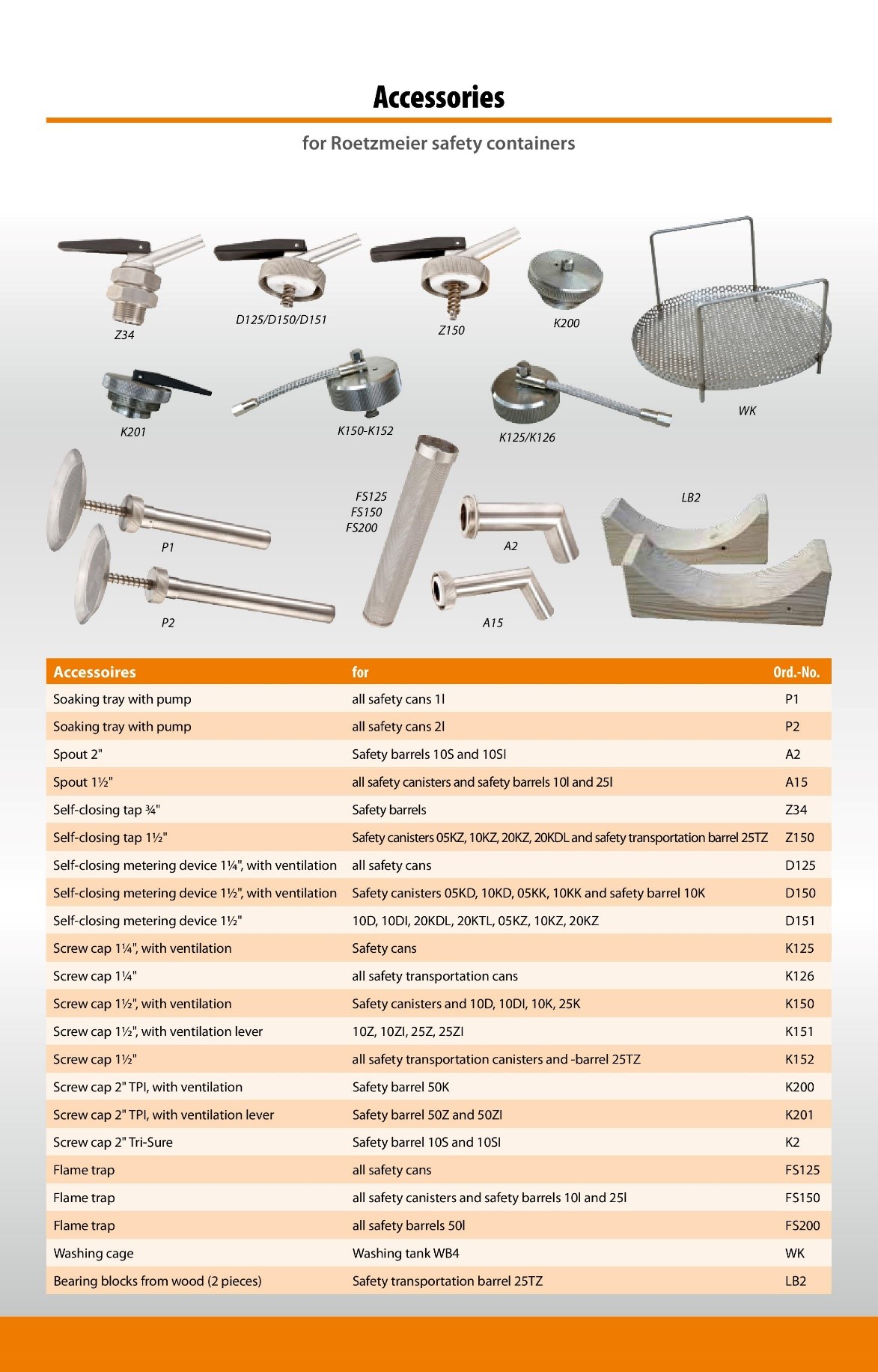 Accessories

for Roetzmeier safety containers

Z34

D125/D150/D151

Z150

K200

WK

K201

K150-K152

K125/K126

FS125
FS150
FS200

LB2

P1

A2

P2

A15

| Accessoires | for | Ord.-No. |
|---|---|---|
| Soaking tray with pump | all safety cans 1l | P1 |
| Soaking tray with pump | all safety cans 2l | P2 |
| Spout 2" | Safety barrels 10S and 10SI | A2 |
| Spout 1½" | all safety canisters and safety barrels 10l and 25l | A15 |
| Self-closing tap ¾" | Safety barrels | Z34 |
| Self-closing tap 1½" | Safety canisters 05KZ, 10KZ, 20KZ, 20KDL and safety transportation barrel 25TZ | Z150 |
| Self-closing metering device 1¼", with ventilation | all safety cans | D125 |
| Self-closing metering device 1½", with ventilation | Safety canisters 05KD, 10KD, 05KK, 10KK and safety barrel 10K | D150 |
| Self-closing metering device 1½" | 10D, 10DI, 20KDL, 20KTL, 05KZ, 10KZ, 20KZ | D151 |
| Screw cap 1¼", with ventilation | Safety cans | K125 |
| Screw cap 1¼" | all safety transportation cans | K126 |
| Screw cap 1½", with ventilation | Safety canisters and 10D, 10DI, 10K, 25K | K150 |
| Screw cap 1½", with ventilation lever | 10Z, 10ZI, 25Z, 25ZI | K151 |
| Screw cap 1½" | all safety transportation canisters and -barrel 25TZ | K152 |
| Screw cap 2" TPI, with ventilation | Safety barrel 50K | K200 |
| Screw cap 2" TPI, with ventilation lever | Safety barrel 50Z and 50ZI | K201 |
| Screw cap 2" Tri-Sure | Safety barrel 10S and 10SI | K2 |
| Flame trap | all safety cans | FS125 |
| Flame trap | all safety canisters and safety barrels 10l and 25l | FS150 |
| Flame trap | all safety barrels 50l | FS200 |
| Washing cage | Washing tank WB4 | WK |
| Bearing blocks from wood (2 pieces) | Safety transportation barrel 25TZ | LB2 |